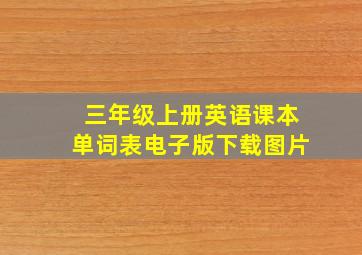 三年级上册英语课本
单词表电子版下载图片